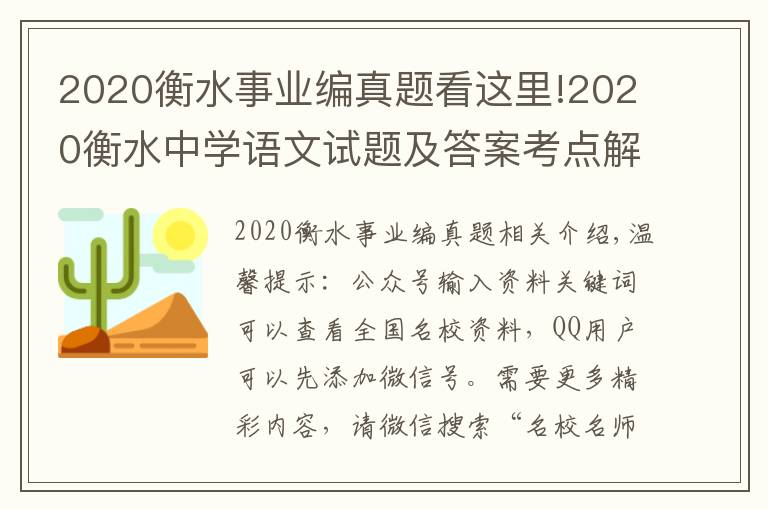 2020衡水事业编真题看这里!2020衡水中学语文试题及答案考点解

2020衡水事业编真题相关介绍，温馨提示：公众号输入资料关键词可以查看全国名校资料，QQ用户可以先添加微信号。需要更多精彩内容，请微信搜索“名校名师